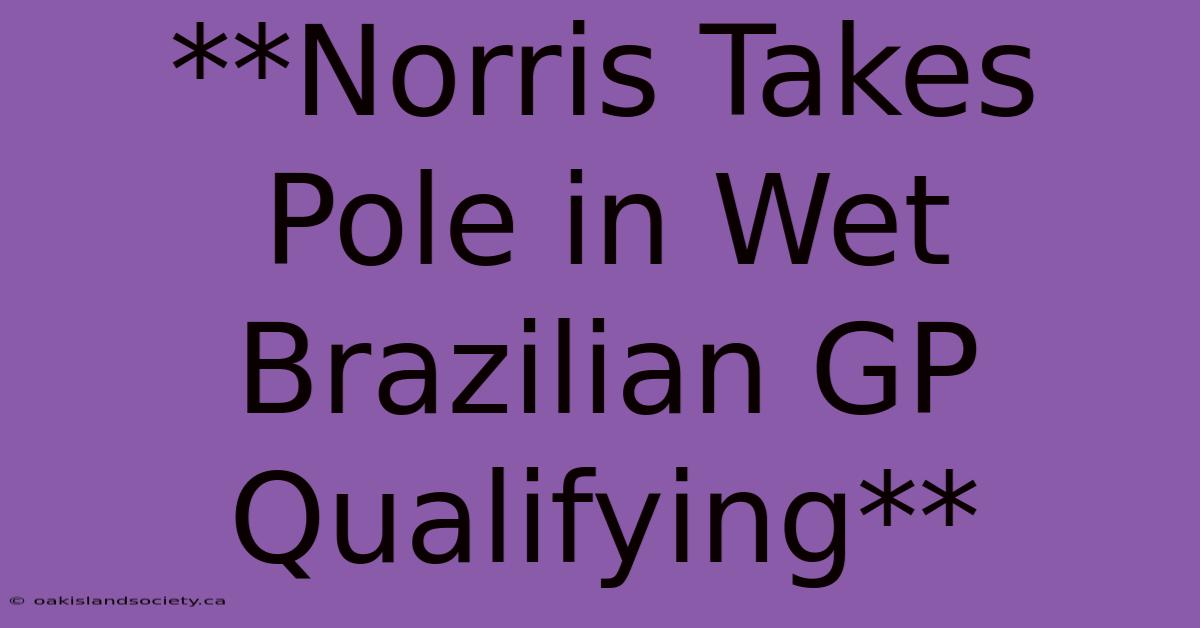 **Norris Takes Pole in Wet Brazilian GP Qualifying**

© oakislandsociety.ca